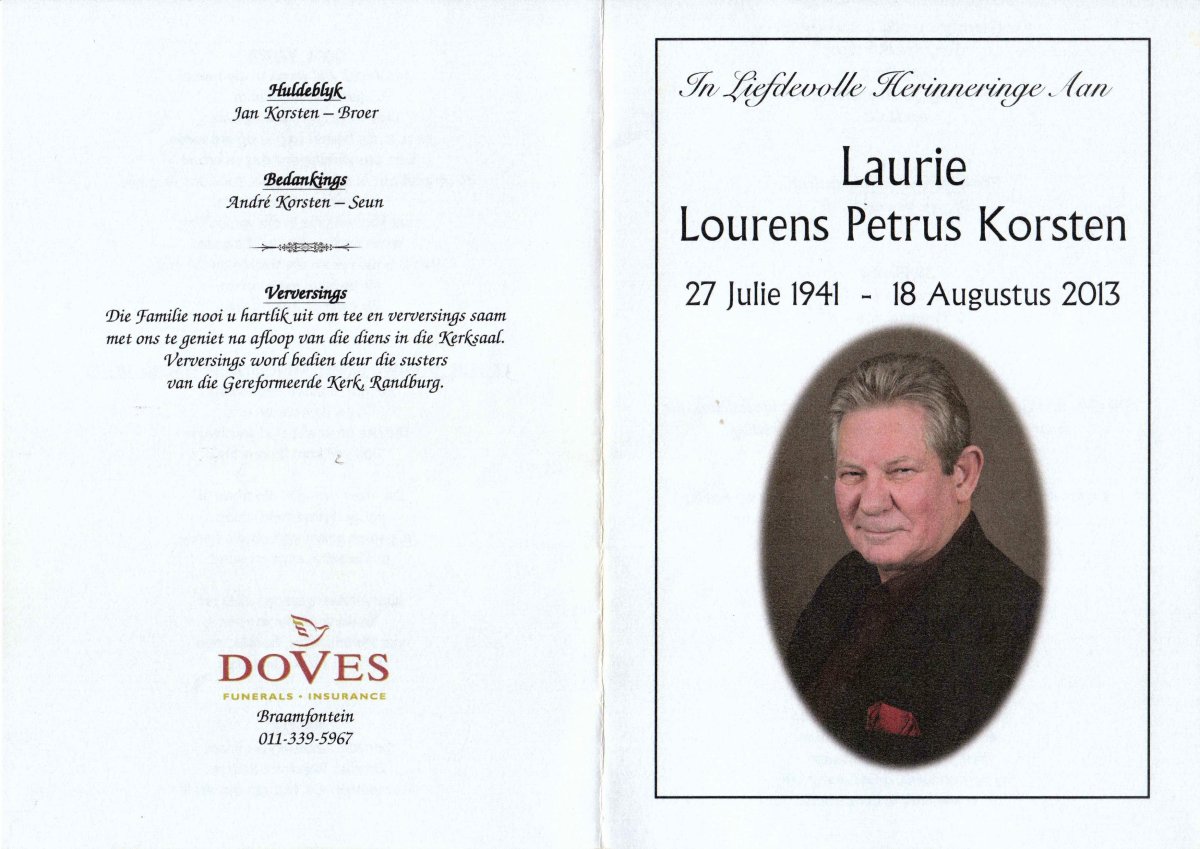 Huldeblyk
Jan Korsten – Broer

Bedankings
André Korsten – Seun

Verversings
Die Familie nooi u hartlik uit om tee en verversings saam met ons te geniet na afloop van die diens in die Kerksaal. Verversings word bedien deur die susters van die Gereformeerde Kerk, Randburg.

DOVES
FUNERALS • INSURANCE
Braamfontein
011-339-5967

In Liefdevolle Herinneringe Aan

Laurie
Lourens Petrus Korsten

27 Julie 1941 - 18 Augustus 2013